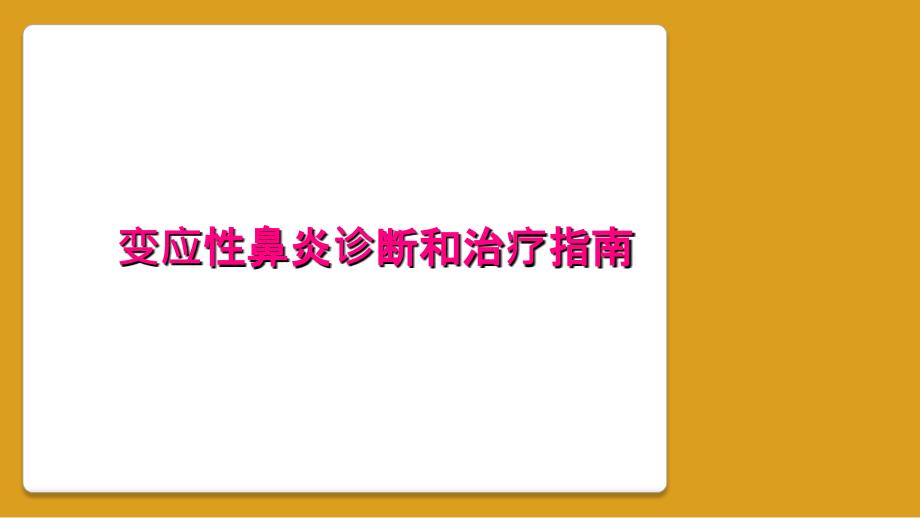 变应性鼻炎诊断和治疗指南